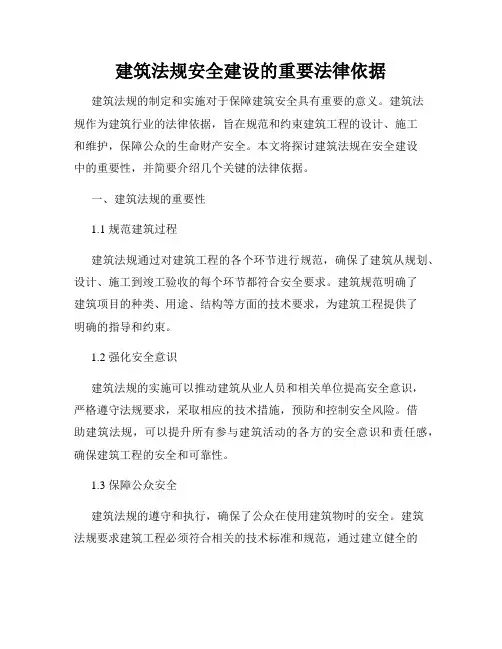 建筑法规安全建设的重要法律依据

建筑法规的制定和实施对于保障建筑安全具有重要的意义。建筑法规作为建筑行业的法律依据，旨在规范和约束建筑工程的设计、施工和维护，保障公众的生命财产安全。本文将探讨建筑法规在安全建设中的重要性，并简要介绍几个关键的法律依据。

一、建筑法规的重要性

1.1 规范建筑过程

建筑法规通过对建筑工程的各个环节进行规范，确保了建筑从规划、设计、施工到竣工验收的每个环节都符合安全要求。建筑规范明确了建筑项目的种类、用途、结构等方面的技术要求，为建筑工程提供了明确的指导和约束。

1.2 强化安全意识

建筑法规的实施可以推动建筑从业人员和相关单位提高安全意识，严格遵守法规要求，采取相应的技术措施，预防和控制安全风险。借助建筑法规，可以提升所有参与建筑活动的各方的安全意识和责任感，确保建筑工程的安全和可靠性。

1.3 保障公众安全

建筑法规的遵守和执行，确保了公众在使用建筑物时的安全。建筑法规要求建筑工程必须符合相关的技术标准和规范，通过建立健全的